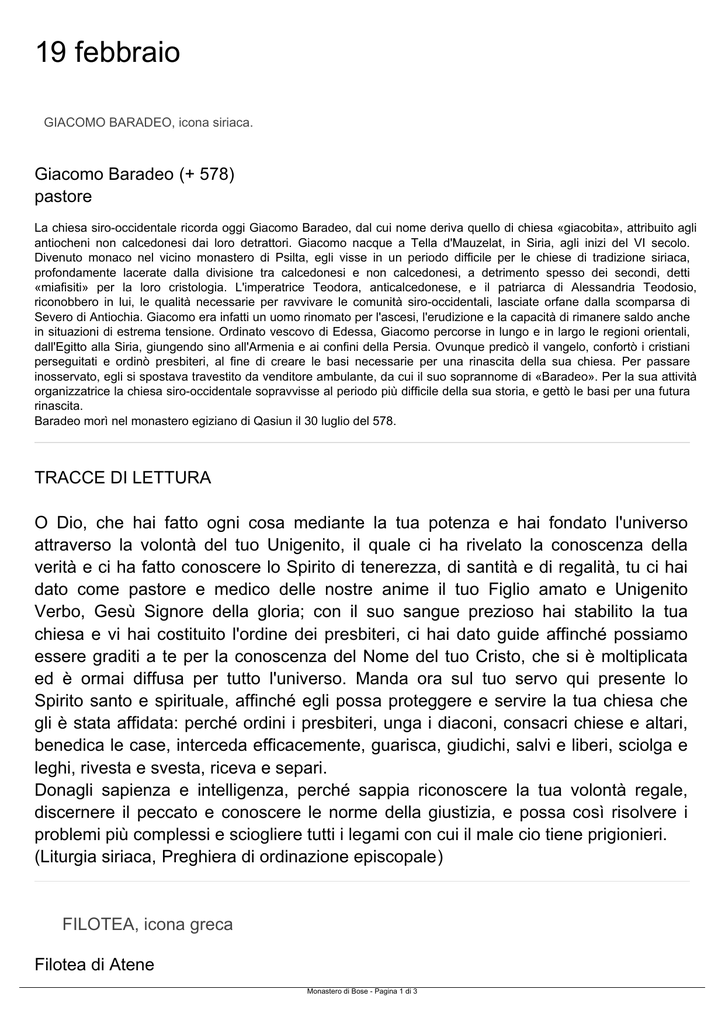 19 febbraio

GIACOMO BARADEO, icona siriaca.

Giacomo Baradeo (+ 578)
pastore

La chiesa siro-occidentale ricorda oggi Giacomo Baradeo, dal cui nome deriva quello di chiesa «giacobita», attribuito agli antiocheni non calcedonesi dai loro detrattori. Giacomo nacque a Tella d'Mauzelat, in Siria, agli inizi del VI secolo. Divenuto monaco nel vicino monastero di Psilta, egli visse in un periodo difficile per le chiese di tradizione siriaca, profondamente lacerate dalla divisione tra calcedonesi e non calcedonesi, a detrimento spesso dei secondi, detti «miafisiti» per la loro cristologia. L'imperatrice Teodora, anticalcedonese, e il patriarca di Alessandria Teodosio, riconobbero in lui, le qualità necessarie per ravvivare le comunità siro-occidentali, lasciate orfane dalla scomparsa di Severo di Antiochia. Giacomo era infatti un uomo rinomato per l'ascesi, l'erudizione e la capacità di rimanere saldo anche in situazioni di estrema tensione. Ordinato vescovo di Edessa, Giacomo percorse in lungo e in largo le regioni orientali, dall'Egitto alla Siria, giungendo sino all'Armenia e ai confini della Persia. Ovunque predicò il vangelo, confortò i cristiani perseguitati e ordinò presbiteri, al fine di creare le basi necessarie per una rinascita della sua chiesa. Per passare inosservato, egli si spostava travestito da venditore ambulante, da cui il suo soprannome di «Baradeo». Per la sua attività organizzatrice la chiesa siro-occidentale sopravvisse al periodo più difficile della sua storia, e gettò le basi per una futura rinascita.
Baradeo morì nel monastero egiziano di Qasiun il 30 luglio del 578.

TRACCE DI LETTURA

O Dio, che hai fatto ogni cosa mediante la tua potenza e hai fondato l'universo attraverso la volontà del tuo Unigenito, il quale ci ha rivelato la conoscenza della verità e ci ha fatto conoscere lo Spirito di tenerezza, di santità e di regalità, tu ci hai dato come pastore e medico delle nostre anime il tuo Figlio amato e Unigenito Verbo, Gesù Signore della gloria; con il suo sangue prezioso hai stabilito la tua chiesa e vi hai costituito l'ordine dei presbiteri, ci hai dato guide affinché possiamo essere graditi a te per la conoscenza del Nome del tuo Cristo, che si è moltiplicata ed è ormai diffusa per tutto l'universo. Manda ora sul tuo servo qui presente lo Spirito santo e spirituale, affinché egli possa proteggere e servire la tua chiesa che gli è stata affidata: perché ordini i presbiteri, unga i diaconi, consacri chiese e altari, benedica le case, interceda efficacemente, guarisca, giudichi, salvi e liberi, sciolga e leghi, rivesta e svesta, riceva e separi.
Donagli sapienza e intelligenza, perché sappia riconoscere la tua volontà regale, discernere il peccato e conoscere le norme della giustizia, e possa così risolvere i problemi più complessi e sciogliere tutti i legami con cui il male cio tiene prigionieri.
(Liturgia siriaca, Preghiera di ordinazione episcopale)

FILOTEA, icona greca

Filotea di Atene

Monastero di Bose - Pagina 1 di 3